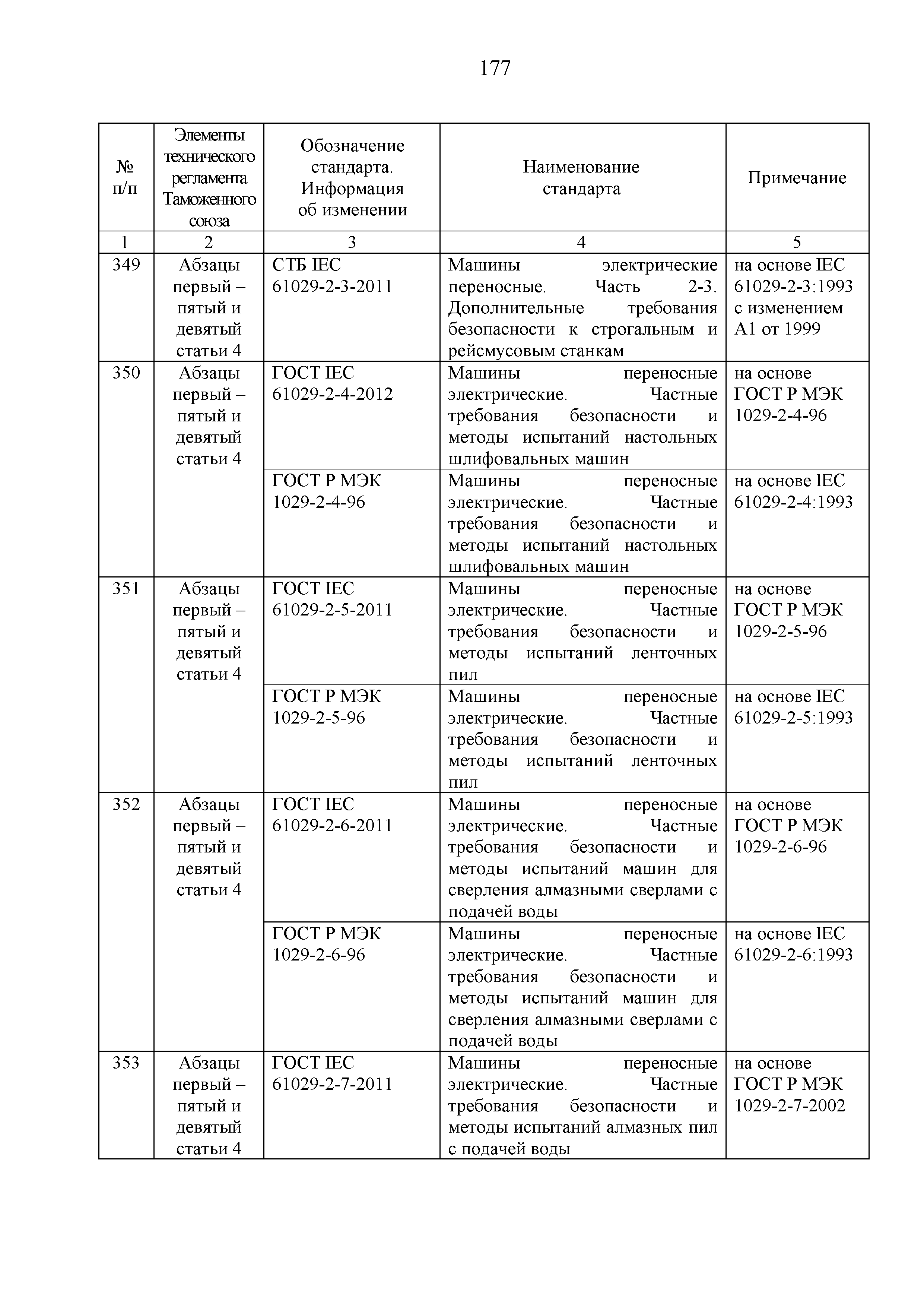 177

| № п/п | Элементы технического регламента Таможенного союза | Обозначение стандарта. Информация об изменении | Наименование стандарта | Примечание |
|---|---|---|---|---|
| 1 | 2 | 3 | 4 | 5 |
| 349 | Абзацы первый – пятый и девятый статьи 4 | СТБ IEC 61029-2-3-2011 | Машины электрические переносные. Часть 2-3. Дополнительные требования безопасности к строгальным и рейсмусовым станкам | на основе IEC 61029-2-3:1993 с изменением А1 от 1999 |
| 350 | Абзацы первый – пятый и девятый статьи 4 | ГОСТ IEC 61029-2-4-2012 | Машины переносные электрические. Частные требования безопасности и методы испытаний настольных шлифовальных машин | на основе ГОСТ Р МЭК 1029-2-4-96 |
| | | ГОСТ Р МЭК 1029-2-4-96 | Машины переносные электрические. Частные требования безопасности и методы испытаний настольных шлифовальных машин | на основе IEC 61029-2-4:1993 |
| 351 | Абзацы первый – пятый и девятый статьи 4 | ГОСТ IEC 61029-2-5-2011 | Машины переносные электрические. Частные требования безопасности и методы испытаний ленточных пил | на основе ГОСТ Р МЭК 1029-2-5-96 |
| | | ГОСТ Р МЭК 1029-2-5-96 | Машины переносные электрические. Частные требования безопасности и методы испытаний ленточных пил | на основе IEC 61029-2-5:1993 |
| 352 | Абзацы первый – пятый и девятый статьи 4 | ГОСТ IEC 61029-2-6-2011 | Машины переносные электрические. Частные требования безопасности и методы испытаний машин для сверления алмазными сверлами с подачей воды | на основе ГОСТ Р МЭК 1029-2-6-96 |
| | | ГОСТ Р МЭК 1029-2-6-96 | Машины переносные электрические. Частные требования безопасности и методы испытаний машин для сверления алмазными сверлами с подачей воды | на основе IEC 61029-2-6:1993 |
| 353 | Абзацы первый – пятый и девятый статьи 4 | ГОСТ IEC 61029-2-7-2011 | Машины переносные электрические. Частные требования безопасности и методы испытаний алмазных пил с подачей воды | на основе ГОСТ Р МЭК 1029-2-7-2002 |